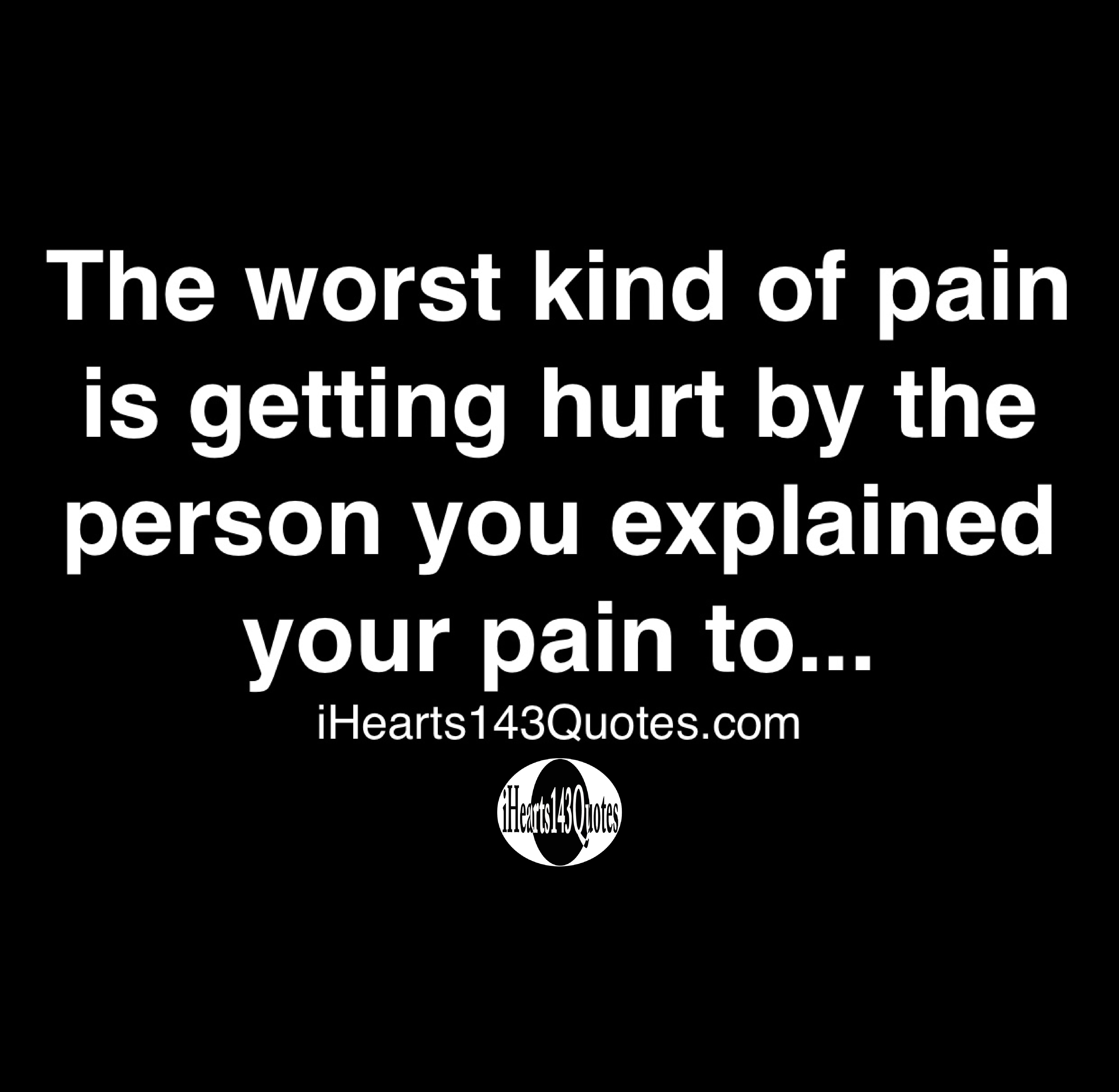 The worst kind of pain is getting hurt by the person you explained your pain to...

iHearts143Quotes.com

iHearts143Quotes